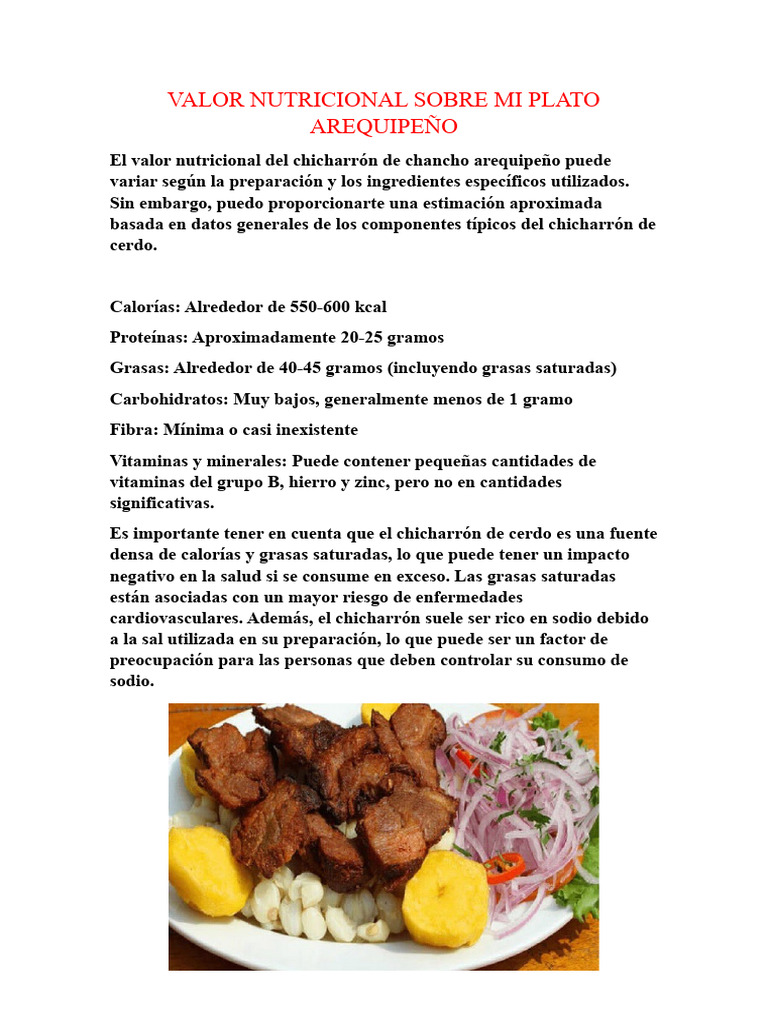 VALOR NUTRICIONAL SOBRE MI PLATO AREQUIPEÑO

El valor nutricional del chicharrón de chancho arequipeño puede variar según la preparación y los ingredientes específicos utilizados. Sin embargo, puedo proporcionarte una estimación aproximada basada en datos generales de los componentes típicos del chicharrón de cerdo.

Calorías: Alrededor de 550-600 kcal

Proteínas: Aproximadamente 20-25 gramos

Grasas: Alrededor de 40-45 gramos (incluyendo grasas saturadas)

Carbohidratos: Muy bajos, generalmente menos de 1 gramo

Fibra: Mínima o casi inexistente

Vitaminas y minerales: Puede contener pequeñas cantidades de vitaminas del grupo B, hierro y zinc, pero no en cantidades significativas.

Es importante tener en cuenta que el chicharrón de cerdo es una fuente densa de calorías y grasas saturadas, lo que puede tener un impacto negativo en la salud si se consume en exceso. Las grasas saturadas están asociadas con un mayor riesgo de enfermedades cardiovasculares. Además, el chicharrón suele ser rico en sodio debido a la sal utilizada en su preparación, lo que puede ser un factor de preocupación para las personas que deben controlar su consumo de sodio.